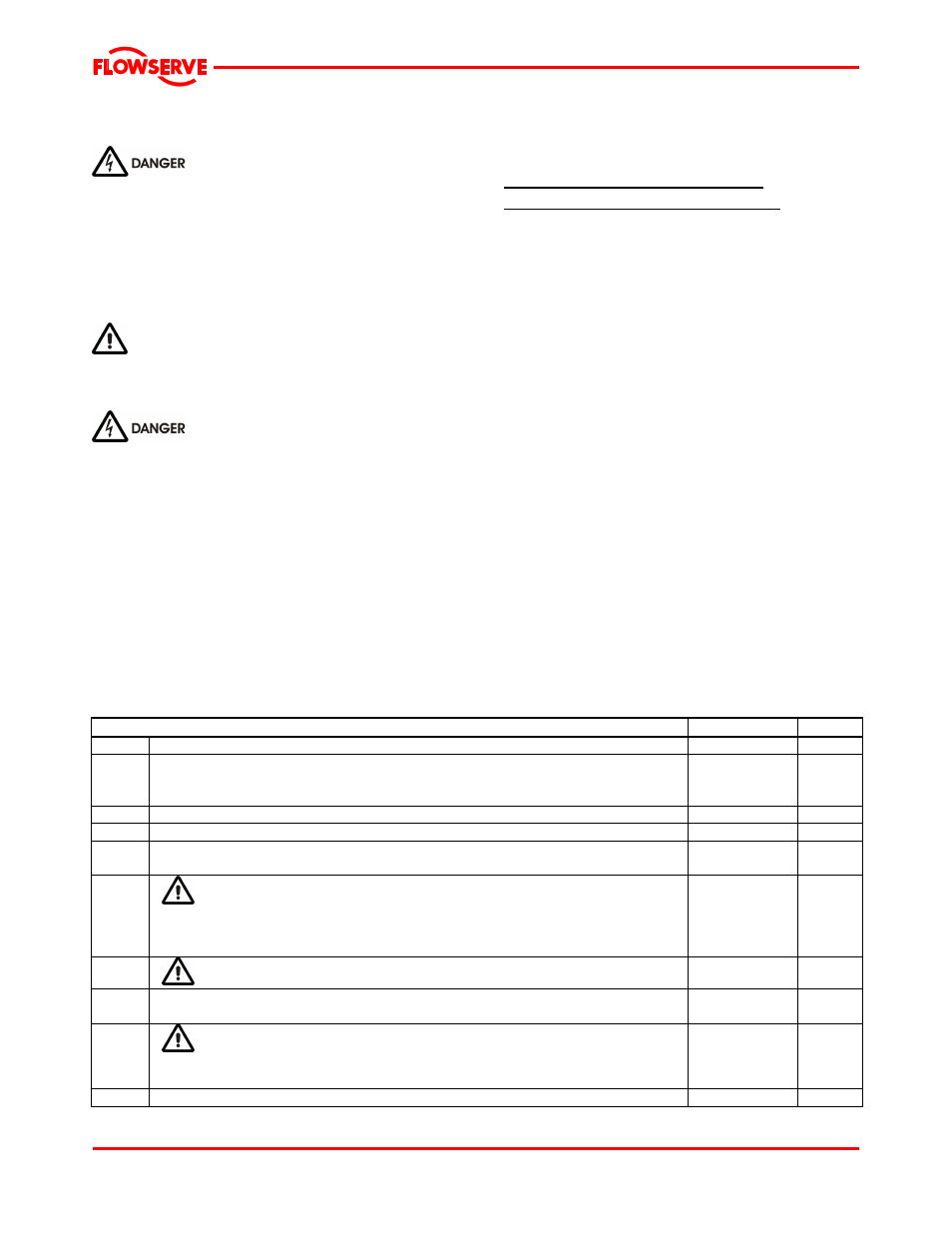 FLOWSERVE

DANGER

DANGER